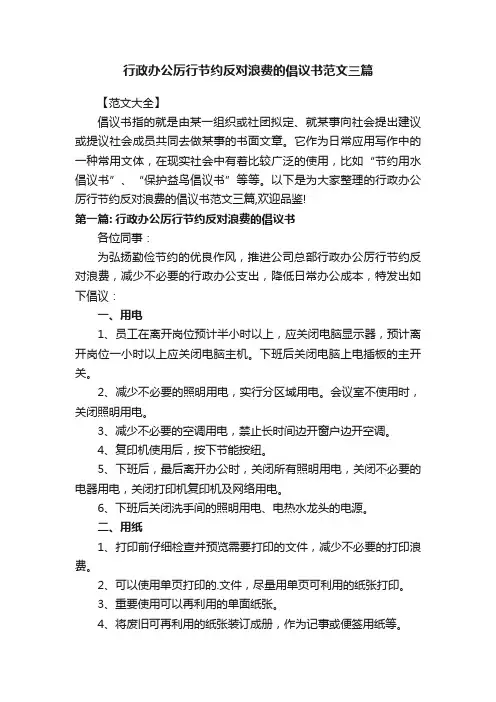 行政办公厉行节约反对浪费的倡议书范文三篇

【范文大全】

倡议书指的就是由某一组织或社团拟定、就某事向社会提出建议或提议社会成员共同去做某事的书面文章。它作为日常应用写作中的一种常用文体，在现实社会中有着比较广泛的使用，比如“节约用水倡议书”、“保护益鸟倡议书”等等。以下是为大家整理的行政办公厉行节约反对浪费的倡议书范文三篇,欢迎品鉴!

第一篇: 行政办公厉行节约反对浪费的倡议书

各位同事：

为弘扬勤俭节约的优良作风，推进公司总部行政办公厉行节约反对浪费，减少不必要的行政办公支出，降低日常办公成本，特发出如下倡议：

一、用电

1、员工在离开岗位预计半小时以上，应关闭电脑显示器，预计离开岗位一小时以上应关闭电脑主机。下班后关闭电脑上电插板的主开关。

2、减少不必要的照明用电，实行分区域用电。会议室不使用时，关闭照明用电。

3、减少不必要的空调用电，禁止长时间边开窗户边开空调。

4、复印机使用后，按下节能按纽。

5、下班后，最后离开办公时，关闭所有照明用电，关闭不必要的电器用电，关闭打印机复印机及网络用电。

6、下班后关闭洗手间的照明用电、电热水龙头的电源。

二、用纸

1、打印前仔细检查并预览需要打印的文件，减少不必要的打印浪费。

2、可以使用单页打印的.文件，尽量用单页可利用的纸张打印。

3、重要使用可以再利用的单面纸张。

4、将废旧可再利用的纸张装订成册，作为记事或便签用纸等。